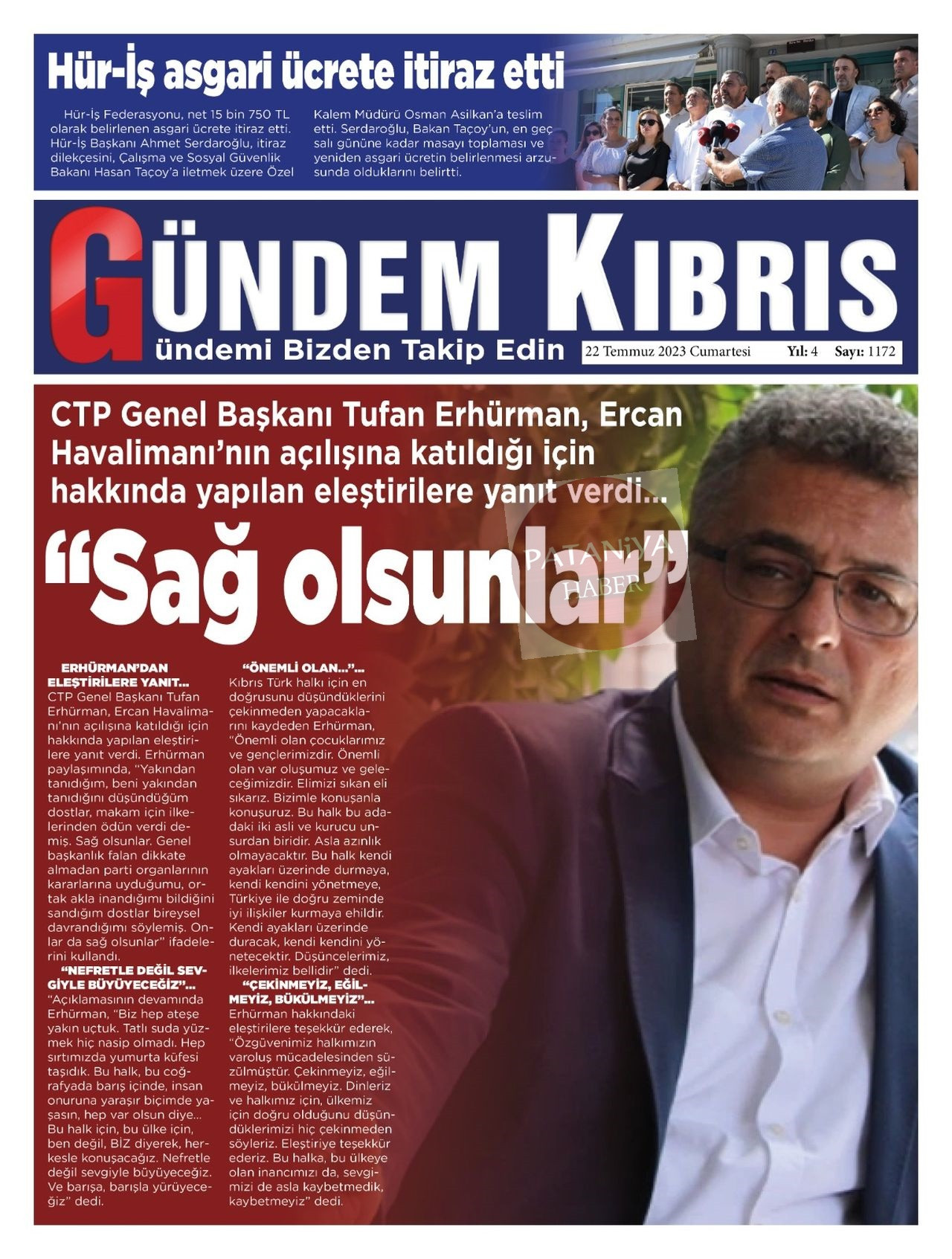 Hür-İş asgari ücrete itiraz etti

Hür-İş Federasyonu, net 15 bin 750 TL olarak belirlenen asgari ücrete itiraz etti. Hür-İş Başkanı Ahmet Serdaroğlu, itiraz dilekçesini, Çalışma ve Sosyal Güvenlik Bakanı Hasan Taçoy'a iletmek üzere Özel Kalem Müdürü Osman Asilkan'a teslim etti. Serdaroğlu, Bakan Taçoy'un, en geç salı gününe kadar masayı toplaması ve yeniden asgari ücretin belirlenmesi arzusunda olduklarını belirtti.

GÜNDEM KIBRIS
Gündemi Bizden Takip Edin
22 Temmuz 2023 Cumartesi Yıl: 4 Sayı: 1172

CTP Genel Başkanı Tufan Erhürman, Ercan Havalimanı'nın açılışına katıldığı için hakkında yapılan eleştirilere yanıt verdi...

"Sağ olsunlar"

PATANİYA HABER

ERHÜRMAN'DAN ELEŞTİRİLERE YANIT...
CTP Genel Başkanı Tufan Erhürman, Ercan Havalimanı'nın açılışına katıldığı için hakkında yapılan eleştirilere yanıt verdi. Erhürman paylaşımında, "Yakından tanıdığım, beni yakından tanıdığını düşündüğüm dostlar, makam için ilkelerinden ödün verdi demiş. Sağ olsunlar. Genel başkanlık falan dikkate almadan parti organlarının kararlarına uyduğumu, ortak akla inandığımı bildiğini sandığım dostlar bireysel davrandığımı söylemiş. Onlar da sağ olsunlar" ifadelerini kullandı.

"NEFRETLE DEĞİL SEVGİYLE BÜYÜYECEĞİZ"...
"Açıklamasının devamında Erhürman, "Biz hep ateşe yakın uçtuk. Tatlı suda yüzmek hiç nasip olmadı. Hep sırtımızda yumurta küfesi taşıdık. Bu halk, bu coğrafyada barış içinde, insan onuruna yaraşır biçimde yaşasın, hep var olsun diye... Bu halk için, bu ülke için, ben değil, BİZ diyerek, herkesle konuşacağız. Nefretle değil sevgiyle büyüyeceğiz. Ve barışa, barışla yürüyeceğiz" dedi.

"ÖNEMLİ OLAN..."...
Kıbrıs Türk halkı için en doğrusunu düşündüklerini çekinmeden yapacaklarını kaydeden Erhürman, "Önemli olan çocuklarımız ve gençlerimizdir. Önemli olan var oluşumuz ve geleceğimizdir. Elimizi sıkan eli sıkarız. Bizimle konuşanla konuşuruz. Bu halk bu adadaki iki asli ve kurucu unsurdan biridir. Asla azınlık olmayacaktır. Bu halk kendi ayakları üzerinde durmaya, kendi kendini yönetmeye, Türkiye ile doğru zeminde iyi ilişkiler kurmaya ehildir. Kendi ayakları üzerinde duracak, kendi kendini yönetecektir. Düşüncelerimiz, ilkelerimiz bellidir" dedi.

"ÇEKİNMEYİZ, EĞİLMEYİZ, BÜKÜLMEYİZ"...
Erhürman hakkındaki eleştirilere teşekkür ederek, "Özgüvenimiz halkımızın varoluş mücadelesinden süzülmüştür. Çekinmeyiz, eğilmeyiz, bükülmeyiz. Dinleriz ve halkımız için, ülkemiz için doğru olduğunu düşündüklerimizi hiç çekinmeden söyleriz. Eleştiriye teşekkür ederiz. Bu halka, bu ülkeye olan inancımızı da, sevgimizi de asla kaybetmedik, kaybetmeyiz" dedi.